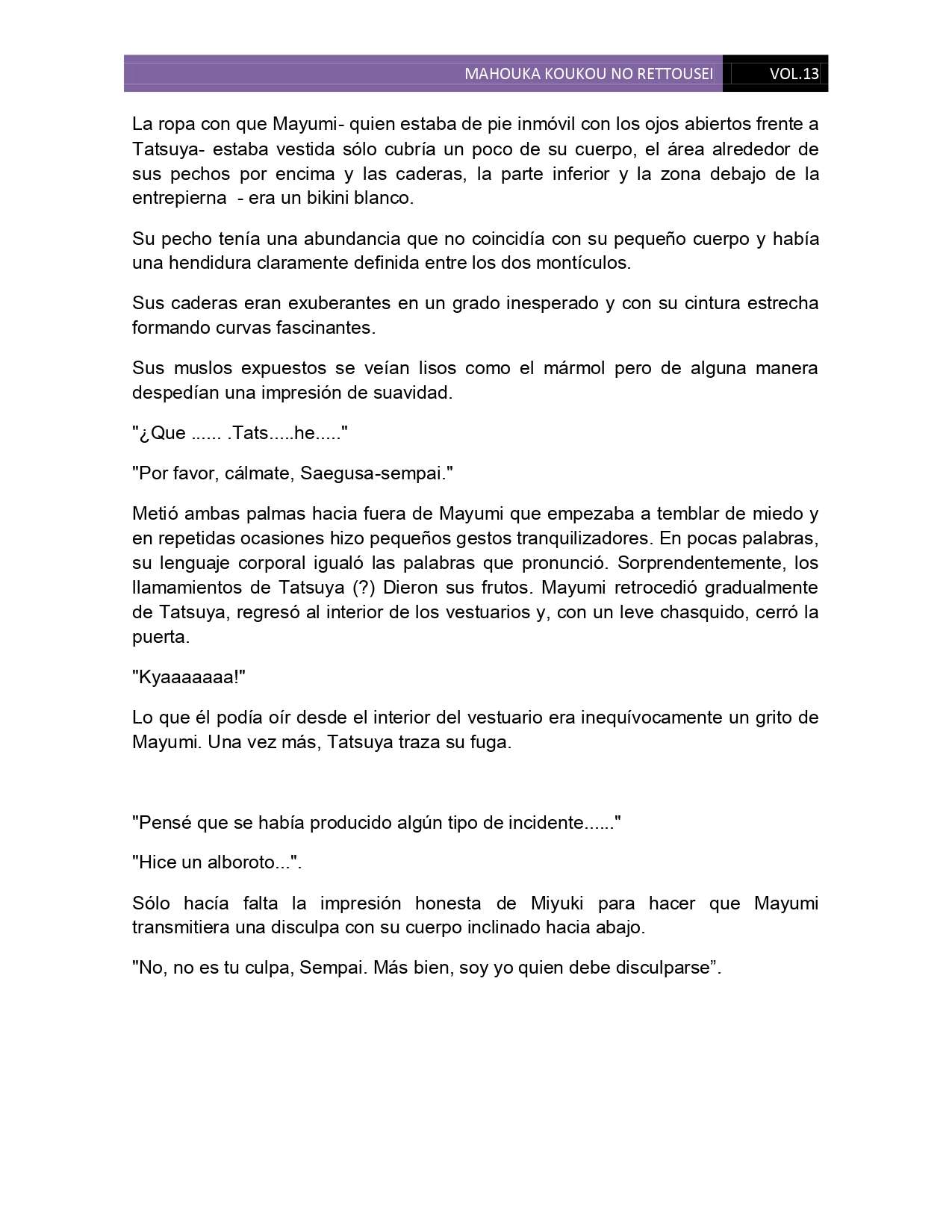 MAHOUKA KOUKOU NO RETTOUSEI VOL.13

La ropa con que Mayumi- quien estaba de pie inmóvil con los ojos abiertos frente a Tatsuya- estaba vestida sólo cubría un poco de su cuerpo, el área alrededor de sus pechos por encima y las caderas, la parte inferior y la zona debajo de la entrepierna - era un bikini blanco.

Su pecho tenía una abundancia que no coincidía con su pequeño cuerpo y había una hendidura claramente definida entre los dos montículos.

Sus caderas eran exuberantes en un grado inesperado y con su cintura estrecha formando curvas fascinantes.

Sus muslos expuestos se veían lisos como el mármol pero de alguna manera despedían una impresión de suavidad.

"¿Que ...... .Tats.....he....."

"Por favor, cálmate, Saegusa-sempai."

Metió ambas palmas hacia fuera de Mayumi que empezaba a temblar de miedo y en repetidas ocasiones hizo pequeños gestos tranquilizadores. En pocas palabras, su lenguaje corporal igualó las palabras que pronunció. Sorprendentemente, los llamamientos de Tatsuya (?) Dieron sus frutos. Mayumi retrocedió gradualmente de Tatsuya, regresó al interior de los vestuarios y, con un leve chasquido, cerró la puerta.

"Kyaaaaaaa!"

Lo que él podía oír desde el interior del vestuario era inequívocamente un grito de Mayumi. Una vez más, Tatsuya traza su fuga.

"Pensé que se había producido algún tipo de incidente......"

"Hice un alboroto...".

Sólo hacía falta la impresión honesta de Miyuki para hacer que Mayumi transmitiera una disculpa con su cuerpo inclinado hacia abajo.

"No, no es tu culpa, Sempai. Más bien, soy yo quien debe disculparse”.